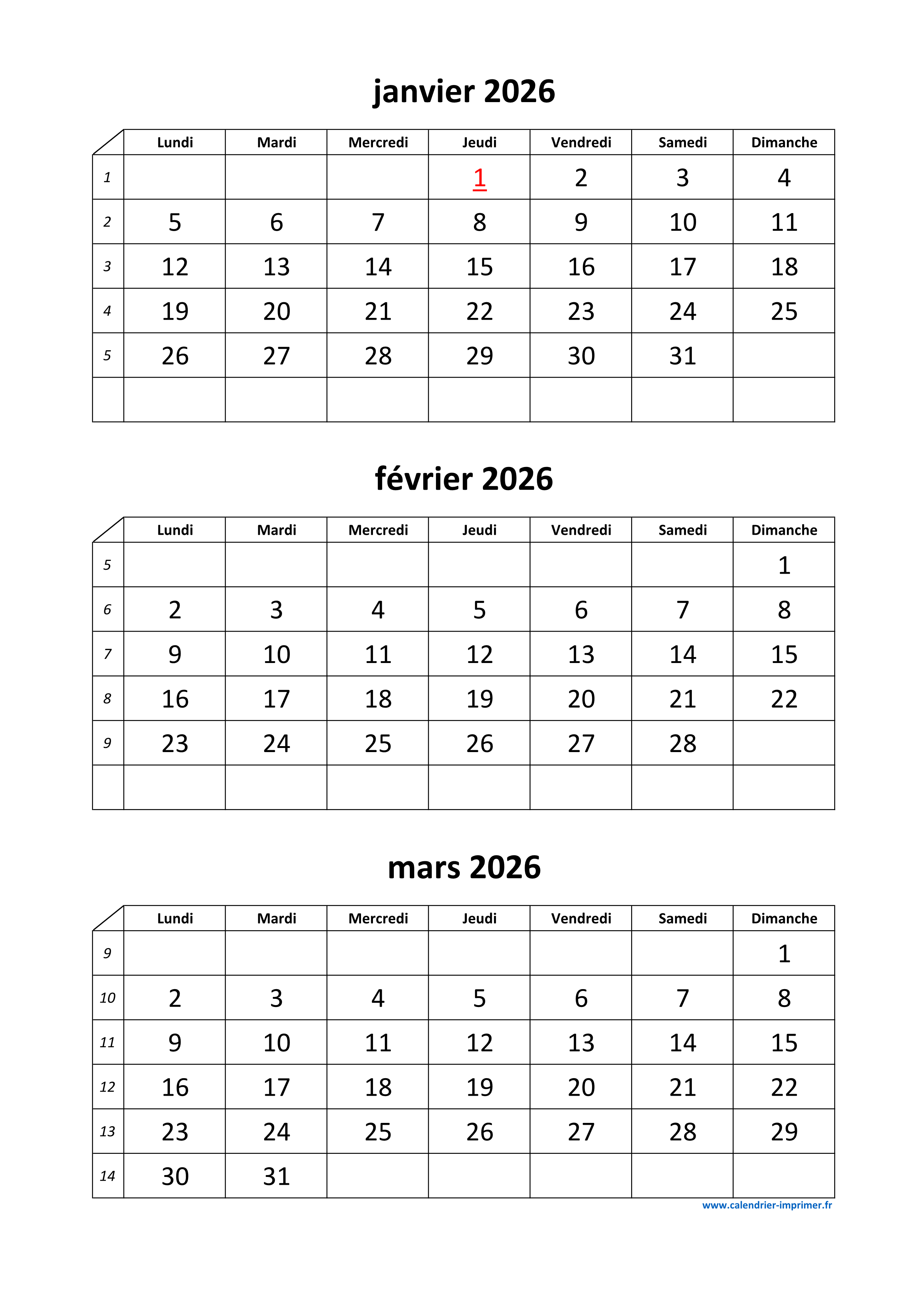 janvier 2026

| | Lundi | Mardi | Mercredi | Jeudi | Vendredi | Samedi | Dimanche |
|---|---|---|---|---|---|---|---|
| 1 | | | | 1 | 2 | 3 | 4 |
| 2 | 5 | 6 | 7 | 8 | 9 | 10 | 11 |
| 3 | 12 | 13 | 14 | 15 | 16 | 17 | 18 |
| 4 | 19 | 20 | 21 | 22 | 23 | 24 | 25 |
| 5 | 26 | 27 | 28 | 29 | 30 | 31 | |
| | | | | | | | |

février 2026

| | Lundi | Mardi | Mercredi | Jeudi | Vendredi | Samedi | Dimanche |
|---|---|---|---|---|---|---|---|
| 5 | | | | | | | 1 |
| 6 | 2 | 3 | 4 | 5 | 6 | 7 | 8 |
| 7 | 9 | 10 | 11 | 12 | 13 | 14 | 15 |
| 8 | 16 | 17 | 18 | 19 | 20 | 21 | 22 |
| 9 | 23 | 24 | 25 | 26 | 27 | 28 | |
| | | | | | | | |

mars 2026

| | Lundi | Mardi | Mercredi | Jeudi | Vendredi | Samedi | Dimanche |
|---|---|---|---|---|---|---|---|
| 9 | | | | | | | 1 |
| 10 | 2 | 3 | 4 | 5 | 6 | 7 | 8 |
| 11 | 9 | 10 | 11 | 12 | 13 | 14 | 15 |
| 12 | 16 | 17 | 18 | 19 | 20 | 21 | 22 |
| 13 | 23 | 24 | 25 | 26 | 27 | 28 | 29 |
| 14 | 30 | 31 | | | | | |

www.calendrier-imprimer.fr